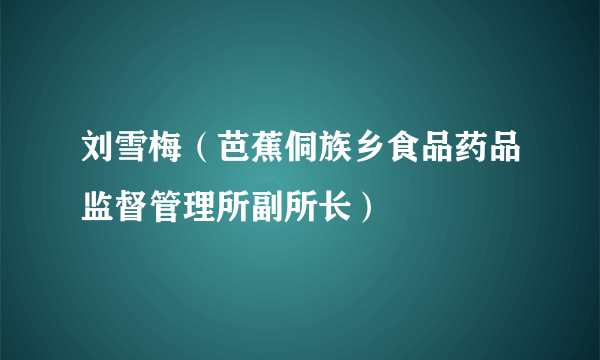 刘雪梅（芭蕉侗族乡食品药品监督管理所副所长）